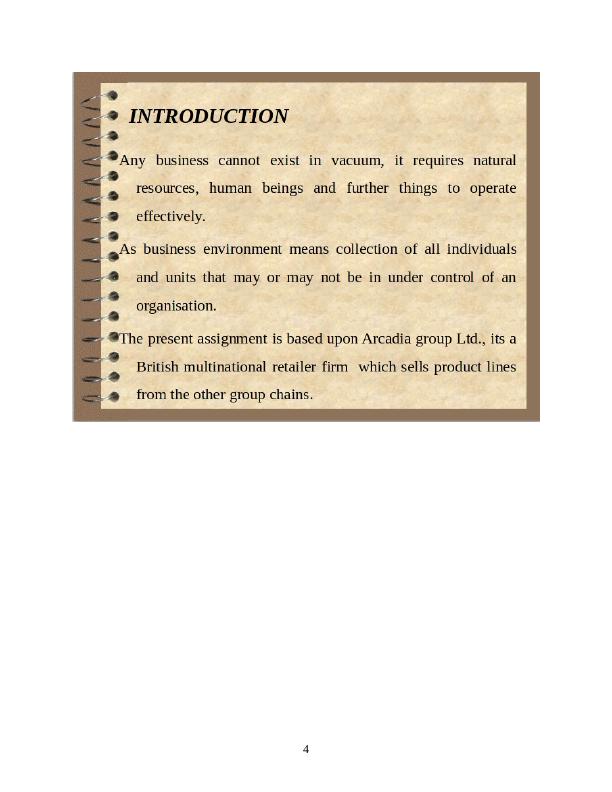 INTRODUCTION

Any business cannot exist in vacuum, it requires natural resources, human beings and further things to operate effectively.

As business environment means collection of all individuals and units that may or may not be in under control of an organisation.

The present assignment is based upon Arcadia group Ltd., its a British multinational retailer firm which sells product lines from the other group chains.

4